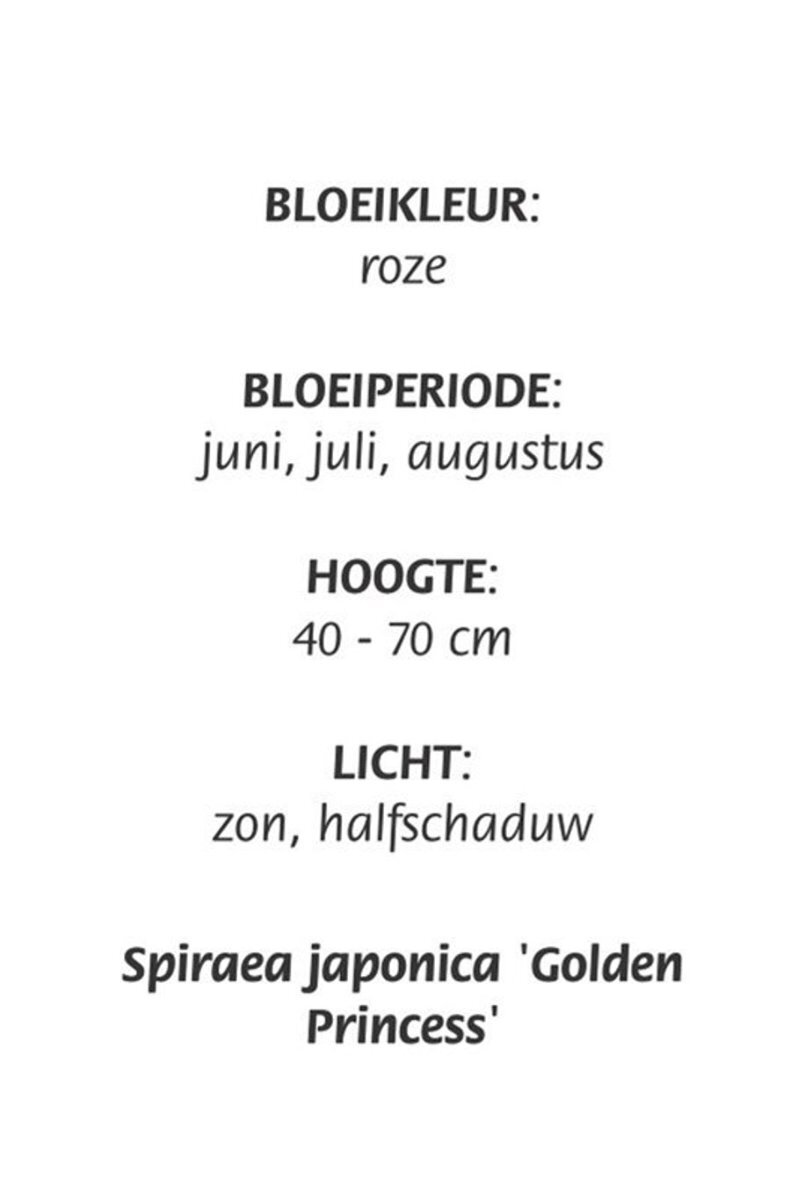 BLOEIKLEUR:
roze

BLOEIPERIODE:
juni, juli, augustus

HOOGTE:
40 - 70 cm

LICHT:
zon, halfschaduw

Spiraea japonica 'Golden Princess'